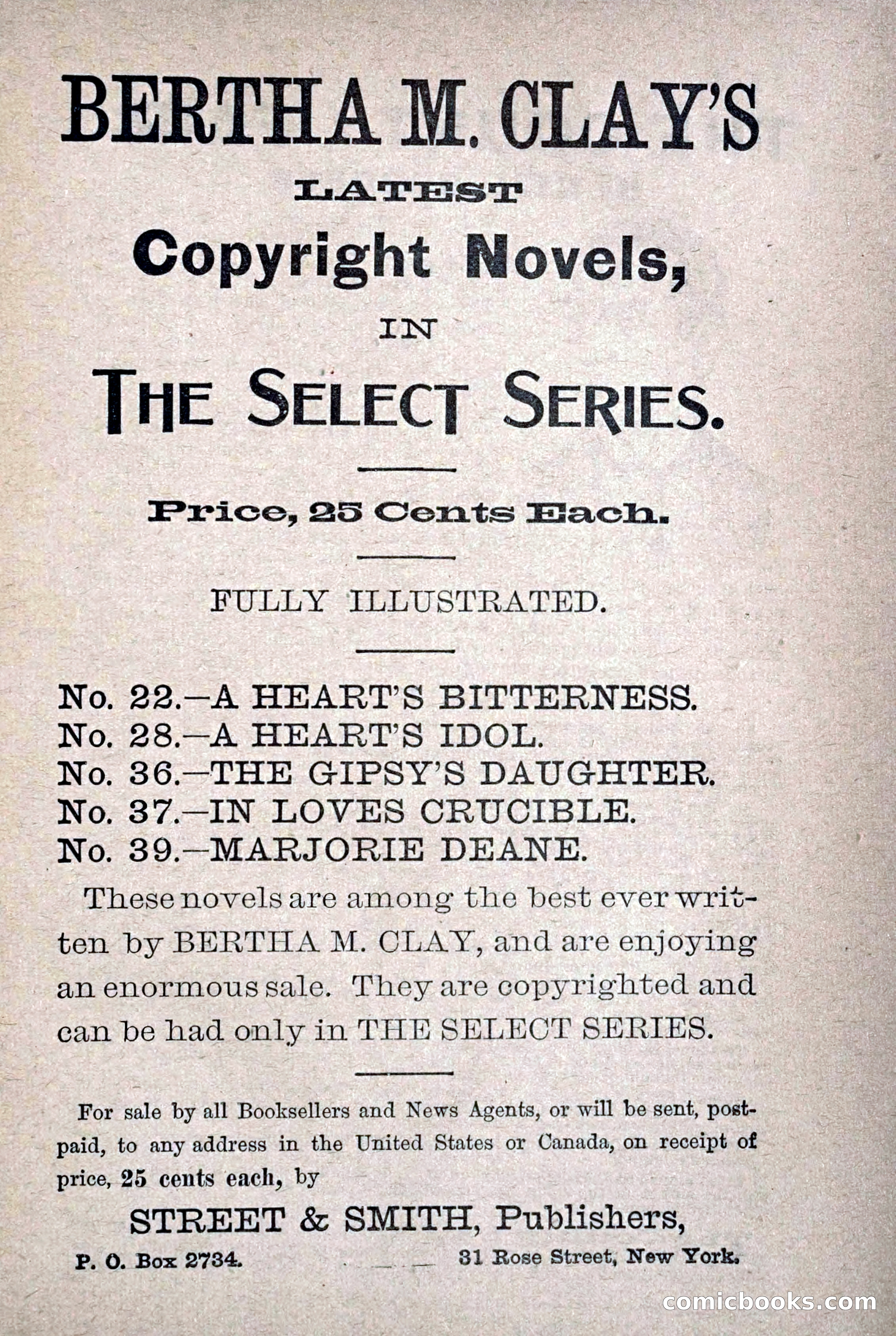 BERTHA M. CLAY'S

LATEST

Copyright Novels,

IN

THE SELECT SERIES.

Price, 25 Cents Each.

FULLY ILLUSTRATED.

No. 22.—A HEART'S BITTERNESS.
No. 28.—A HEART'S IDOL.
No. 36.—THE GIPSY'S DAUGHTER.
No. 37.—IN LOVES CRUCIBLE.
No. 39.—MARJORIE DEANE.

These novels are among the best ever written by BERTHA M. CLAY, and are enjoying an enormous sale. They are copyrighted and can be had only in THE SELECT SERIES.

For sale by all Booksellers and News Agents, or will be sent, postpaid, to any address in the United States or Canada, on receipt of price, 25 cents each, by

STREET & SMITH, Publishers,

P. O. Box 2734. 31 Rose Street, New York.

comicbooks.com